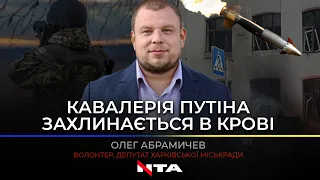 КАВАЛЕРІЯ ПУТІНА ЗАХЛИНАЄТЬСЯ В КРОВІ

ОЛЕГ АБРАМИЧЕВ
ВОЛОНТЕР, ДЕПУТАТ ХАРКІВСЬКОЇ МІСЬКРАДИ

NTA